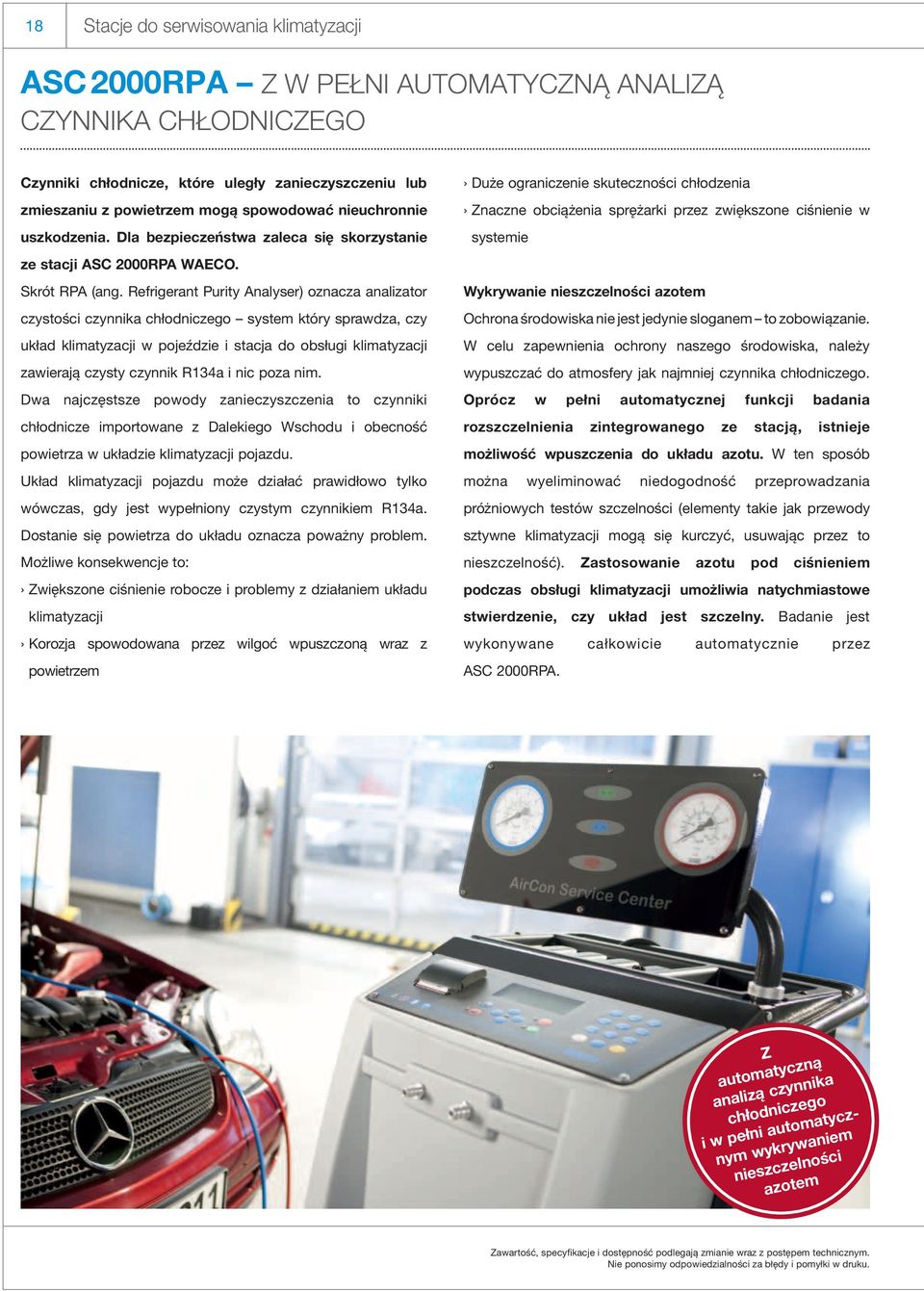 18 Stacje do serwisowania klimatyzacji

ASC 2000RPA – Z W PEŁNI AUTOMATYCZNĄ ANALIZĄ CZYNNIKA CHŁODNICZEGO

Czynniki chłodnicze, które uległy zanieczyszczeniu lub zmieszaniu z powietrzem mogą spowodować nieuchronnie uszkodzenia. Dla bezpieczeństwa zaleca się skorzystanie ze stacji ASC 2000RPA WAECO.

Skrót RPA (ang. Refrigerant Purity Analyser) oznacza analizator czystości czynnika chłodniczego – system który sprawdza, czy układ klimatyzacji w pojeździe i stacja do obsługi klimatyzacji zawierają czysty czynnik R134a i nic poza nim.

Dwa najczęstsze powody zanieczyszczenia to czynniki chłodnicze importowane z Dalekiego Wschodu i obecność powietrza w układzie klimatyzacji pojazdu.

Układ klimatyzacji pojazdu może działać prawidłowo tylko wówczas, gdy jest wypełniony czystym czynnikiem R134a. Dostanie się powietrza do układu oznacza poważny problem. Możliwe konsekwencje to:

› Zwiększone ciśnienie robocze i problemy z działaniem układu klimatyzacji
› Korozja spowodowana przez wilgoć wpuszczoną wraz z powietrzem
› Duże ograniczenie skuteczności chłodzenia
› Znaczne obciążenia sprężarki przez zwiększone ciśnienie w systemie

Wykrywanie nieszczelności azotem

Ochrona środowiska nie jest jedynie sloganem – to zobowiązanie. W celu zapewnienia ochrony naszego środowiska, należy wypuszczać do atmosfery jak najmniej czynnika chłodniczego. Oprócz w pełni automatycznej funkcji badania rozszczelnienia zintegrowanego ze stacją, istnieje możliwość wpuszczenia do układu azotu. W ten sposób można wyeliminować niedogodność przeprowadzania próżniowych testów szczelności (elementy takie jak przewody sztywne klimatyzacji mogą się kurczyć, usuwając przez to nieszczelność). Zastosowanie azotu pod ciśnieniem podczas obsługi klimatyzacji umożliwia natychmiastowe stwierdzenie, czy układ jest szczelny. Badanie jest wykonywane całkowicie automatycznie przez ASC 2000RPA.

AirCon Service Center

Z automatyczną analizą czynnika chłodniczego i w pełni automatycznym wykrywaniem nieszczelności azotem

Zawartość, specyfikacje i dostępność podlegają zmianie wraz z postępem technicznym. Nie ponosimy odpowiedzialności za błędy i pomyłki w druku.